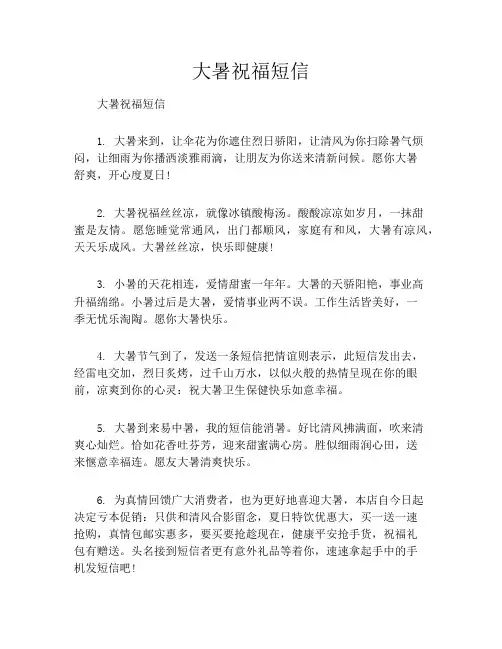 大暑祝福短信

大暑祝福短信

1. 大暑来到，让伞花为你遮住烈日骄阳，让清风为你扫除暑气烦闷，让细雨为你播洒淡雅雨滴，让朋友为你送来清新问候。愿你大暑舒爽，开心度夏日！

2. 大暑祝福丝丝凉，就像冰镇酸梅汤。酸酸凉凉如岁月，一抹甜蜜是友情。愿您睡觉常通风，出门都顺风，家庭有和风，大暑有凉风，天天乐成风。大暑丝丝凉，快乐即健康！

3. 小暑的天花相连，爱情甜蜜一年年。大暑的天骄阳艳，事业高升福绵绵。小暑过后是大暑，爱情事业两不误。工作生活皆美好，一季无忧乐淘陶。愿你大暑快乐。

4. 大暑节气到了，发送一条短信把情谊则表示，此短信发出去，经雷电交加，烈日炙烤，过千山万水，以似火般的热情呈现在你的眼前，凉爽到你的心灵：祝大暑卫生保健快乐如意幸福。

5. 大暑到来易中暑，我的短信能消暑。好比清风拂满面，吹来清爽心灿烂。恰如花香吐芬芳，迎来甜蜜满心房。胜似细雨润心田，送来惬意幸福连。愿友大暑清爽快乐。

6. 为真情回馈广大消费者，也为更好地喜迎大暑，本店自今日起决定亏本促销：只供和清风合影留念，夏日特饮优惠大，买一送一速抢购，真情包邮实惠多，要买要抢趁现在，健康平安抢手货，祝福礼包有赠送。头名接到短信者更有意外礼品等着你，速速拿起手中的手机发短信吧！